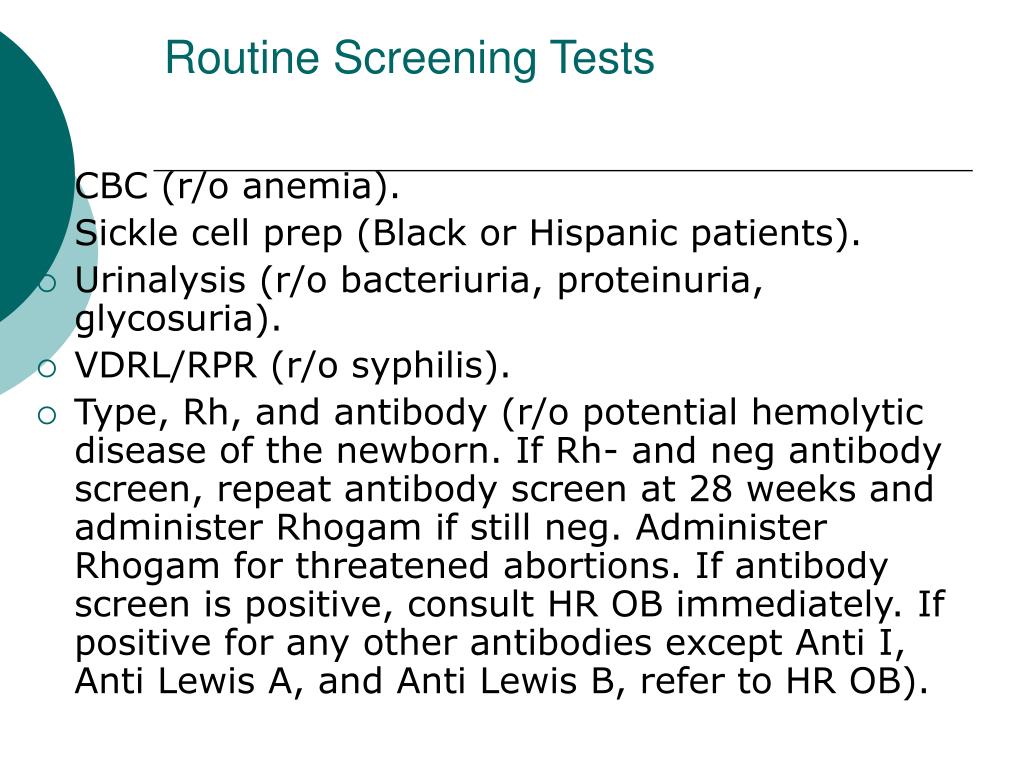 Routine Screening Tests

CBC (r/o anemia).

Sickle cell prep (Black or Hispanic patients).

Urinalysis (r/o bacteriuria, proteinuria, glycosuria).

VDRL/RPR (r/o syphilis).

Type, Rh, and antibody (r/o potential hemolytic disease of the newborn. If Rh- and neg antibody screen, repeat antibody screen at 28 weeks and administer Rhogam if still neg. Administer Rhogam for threatened abortions. If antibody screen is positive, consult HR OB immediately. If positive for any other antibodies except Anti I, Anti Lewis A, and Anti Lewis B, refer to HR OB).